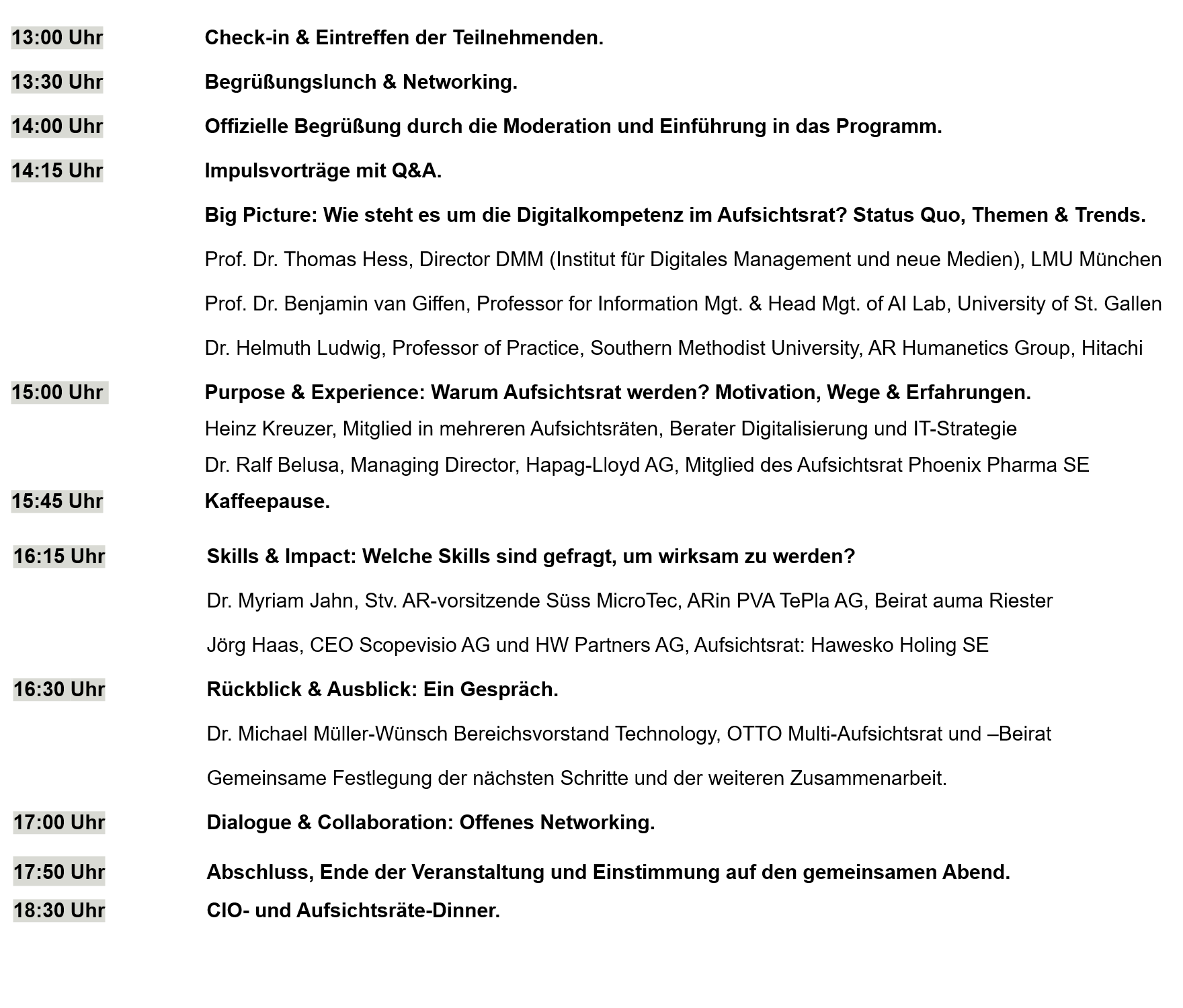 13:00 Uhr Check-in & Eintreffen der Teilnehmenden.

13:30 Uhr Begrüßungslunch & Networking.

14:00 Uhr Offizielle Begrüßung durch die Moderation und Einführung in das Programm.

14:15 Uhr Impulsvorträge mit Q&A.

Big Picture: Wie steht es um die Digitalkompetenz im Aufsichtsrat? Status Quo, Themen & Trends.

Prof. Dr. Thomas Hess, Director DMM (Institut für Digitales Management und neue Medien), LMU München

Prof. Dr. Benjamin van Giffen, Professor for Information Mgt. & Head Mgt. of AI Lab, University of St. Gallen

Dr. Helmuth Ludwig, Professor of Practice, Southern Methodist University, AR Humanetics Group, Hitachi

15:00 Uhr Purpose & Experience: Warum Aufsichtsrat werden? Motivation, Wege & Erfahrungen.

Heinz Kreuzer, Mitglied in mehreren Aufsichtsräten, Berater Digitalisierung und IT-Strategie

Dr. Ralf Belusa, Managing Director, Hapag-Lloyd AG, Mitglied des Aufsichtsrat Phoenix Pharma SE

15:45 Uhr Kaffeepause.

16:15 Uhr Skills & Impact: Welche Skills sind gefragt, um wirksam zu werden?

Dr. Myriam Jahn, Stv. AR-vorsitzende Süss MicroTec, ARin PVA TePla AG, Beirat auma Riester

Jörg Haas, CEO Scopevisio AG und HW Partners AG, Aufsichtsrat: Hawesko Holing SE

16:30 Uhr Rückblick & Ausblick: Ein Gespräch.

Dr. Michael Müller-Wünsch Bereichsvorstand Technology, OTTO Multi-Aufsichtsrat und –Beirat

Gemeinsame Festlegung der nächsten Schritte und der weiteren Zusammenarbeit.

17:00 Uhr Dialogue & Collaboration: Offenes Networking.

17:50 Uhr Abschluss, Ende der Veranstaltung und Einstimmung auf den gemeinsamen Abend.

18:30 Uhr CIO- und Aufsichtsräte-Dinner.